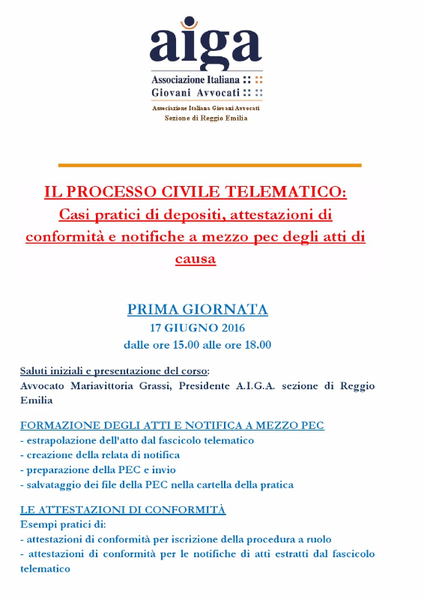 aiga

Associazione Italiana
Giovani Avvocati

Associazione Italiana Giovani Avvocati
Sezione di Reggio Emilia

IL PROCESSO CIVILE TELEMATICO:
Casi pratici di depositi, attestazioni di conformità e notifiche a mezzo pec degli atti di causa

PRIMA GIORNATA
17 GIUGNO 2016
dalle ore 15.00 alle ore 18.00

Saluti iniziali e presentazione del corso:
Avvocato Mariavittoria Grassi, Presidente A.I.G.A. sezione di Reggio Emilia

FORMAZIONE DEGLI ATTI E NOTIFICA A MEZZO PEC
- estrapolazione dell'atto dal fascicolo telematico
- creazione della relata di notifica
- preparazione della PEC e invio
- salvataggio dei file della PEC nella cartella della pratica

LE ATTESTAZIONI DI CONFORMITÀ
Esempi pratici di:
- attestazioni di conformità per iscrizione della procedura a ruolo
- attestazioni di conformità per le notifiche di atti estratti dal fascicolo telematico